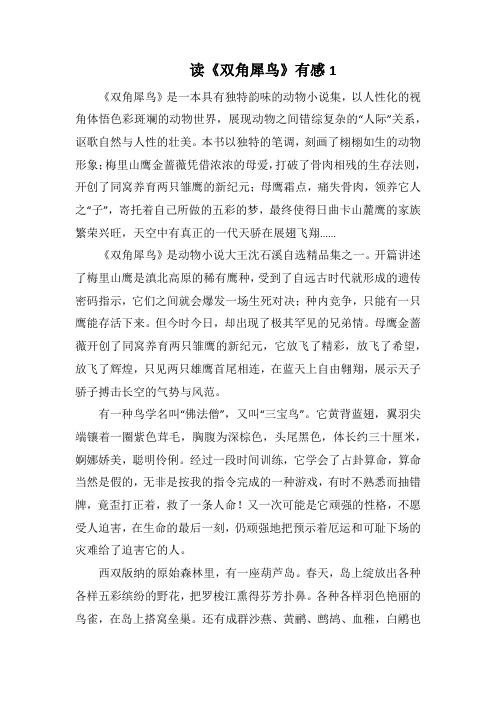 读《双角犀鸟》有感 1

《双角犀鸟》是一本具有独特韵味的动物小说集，以人性化的视角体悟色彩斑斓的动物世界，展现动物之间错综复杂的“人际”关系，讴歌自然与人性的壮美。本书以独特的笔调，刻画了栩栩如生的动物形象：梅里山鹰金蔷薇凭借浓浓的母爱，打破了骨肉相残的生存法则，开创了同窝养育两只雏鹰的新纪元；母鹰霜点，痛失骨肉，领养它人之“子”，寄托着自己所做的五彩的梦，最终使得日曲卡山麓鹰的家族繁荣兴旺，天空中有真正的一代天骄在展翅飞翔......

《双角犀鸟》是动物小说大王沈石溪自选精品集之一。开篇讲述了梅里山鹰是滇北高原的稀有鹰种，受到了自远古时代就形成的遗传密码指示，它们之间就会爆发一场生死对决：种内竞争，只能有一只鹰能存活下来。但今时今日，却出现了极其罕见的兄弟情。母鹰金蔷薇开创了同窝养育两只雏鹰的新纪元，它放飞了精彩，放飞了希望，放飞了辉煌，只见两只雄鹰首尾相连，在蓝天上自由翱翔，展示天子骄子搏击长空的气势与风范。

有一种鸟学名叫“佛法僧”，又叫“三宝鸟”。它黄背蓝翅，翼羽尖端镶着一圈紫色茸毛，胸腹为深棕色，头尾黑色，体长约三十厘米，婀娜娇美，聪明伶俐。经过一段时间训练，它学会了占卦算命，算命当然是假的，无非是按我的指令完成的一种游戏，有时不熟悉而抽错牌，竟歪打正着，救了一条人命！又一次可能是它顽强的性格，不愿受人迫害，在生命的最后一刻，仍顽强地把预示着厄运和可耻下场的灾难给了迫害它的人。

西双版纳的原始森林里，有一座葫芦岛。春天，岛上绽放出各种各样五彩缤纷的野花，把罗梭江熏得芬芳扑鼻。各种各样羽色艳丽的鸟雀，在岛上搭窝垒巢。还有成群沙燕、黄鹂、鹧鸪、血雉，白鹇也